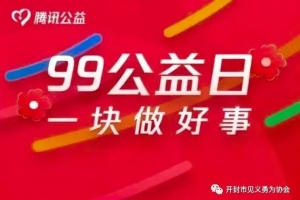 腾讯公益

99公益日

一块做好事

开封市见义勇为协会